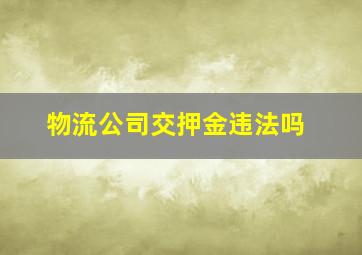 物流公司交押金违法吗